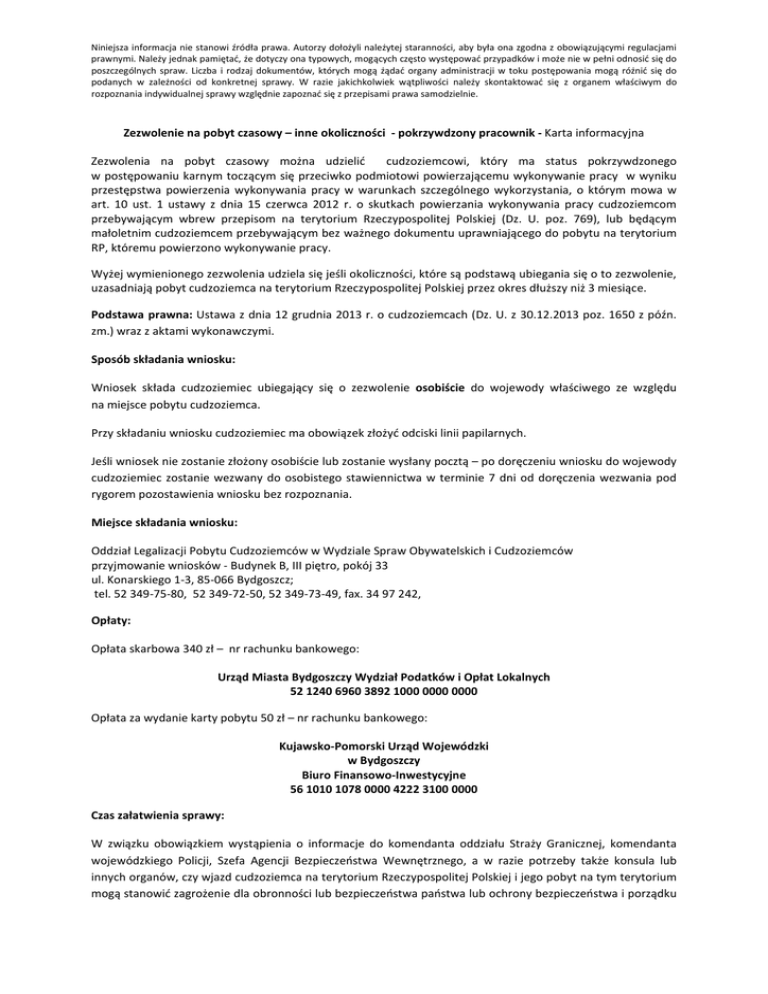 Niniejsza informacja nie stanowi źródła prawa. Autorzy dołożyli należytej staranności, aby była ona zgodna z obowiązującymi regulacjami prawnymi. Należy jednak pamiętać, że dotyczy ona typowych, mogących często występować przypadków i może nie w pełni odnosić się do poszczególnych spraw. Liczba i rodzaj dokumentów, których mogą żądać organy administracji w toku postępowania mogą różnić się do podanych w zależności od konkretnej sprawy. W razie jakichkolwiek wątpliwości należy skontaktować się z organem właściwym do rozpoznania indywidualnej sprawy względnie zapoznać się z przepisami prawa samodzielnie.

Zezwolenie na pobyt czasowy – inne okoliczności - pokrzywdzony pracownik - Karta informacyjna

Zezwolenia na pobyt czasowy można udzielić cudzoziemcowi, który ma status pokrzywdzonego w postępowaniu karnym toczącym się przeciwko podmiotowi powierzającemu wykonywanie pracy w wyniku przestępstwa powierzenia wykonywania pracy w warunkach szczególnego wykorzystania, o którym mowa w art. 10 ust. 1 ustawy z dnia 15 czerwca 2012 r. o skutkach powierzania wykonywania pracy cudzoziemcom przebywającym wbrew przepisom na terytorium Rzeczypospolitej Polskiej (Dz. U. poz. 769), lub będącym małoletnim cudzoziemcem przebywającym bez ważnego dokumentu uprawniającego do pobytu na terytorium RP, któremu powierzono wykonywanie pracy.

Wyżej wymienionego zezwolenia udziela się jeśli okoliczności, które są podstawą ubiegania się o to zezwolenie, uzasadniają pobyt cudzoziemca na terytorium Rzeczypospolitej Polskiej przez okres dłuższy niż 3 miesiące.

Podstawa prawna: Ustawa z dnia 12 grudnia 2013 r. o cudzoziemcach (Dz. U. z 30.12.2013 poz. 1650 z późn. zm.) wraz z aktami wykonawczymi.

Sposób składania wniosku:

Wniosek składa cudzoziemiec ubiegający się o zezwolenie osobiście do wojewody właściwego ze względu na miejsce pobytu cudzoziemca.

Przy składaniu wniosku cudzoziemiec ma obowiązek złożyć odciski linii papilarnych.

Jeśli wniosek nie zostanie złożony osobiście lub zostanie wysłany pocztą – po doręczeniu wniosku do wojewody cudzoziemiec zostanie wezwany do osobistego stawiennictwa w terminie 7 dni od doręczenia wezwania pod rygorem pozostawienia wniosku bez rozpoznania.

Miejsce składania wniosku:

Oddział Legalizacji Pobytu Cudzoziemców w Wydziale Spraw Obywatelskich i Cudzoziemców
przyjmowanie wniosków - Budynek B, III piętro, pokój 33
ul. Konarskiego 1-3, 85-066 Bydgoszcz;
tel. 52 349-75-80, 52 349-72-50, 52 349-73-49, fax. 34 97 242,

Opłaty:

Opłata skarbowa 340 zł – nr rachunku bankowego:

Urząd Miasta Bydgoszczy Wydział Podatków i Opłat Lokalnych
52 1240 6960 3892 1000 0000 0000

Opłata za wydanie karty pobytu 50 zł – nr rachunku bankowego:

Kujawsko-Pomorski Urząd Wojewódzki
w Bydgoszczy
Biuro Finansowo-Inwestycyjne
56 1010 1078 0000 4222 3100 0000

Czas załatwienia sprawy:

W związku obowiązkiem wystąpienia o informacje do komendanta oddziału Straży Granicznej, komendanta wojewódzkiego Policji, Szefa Agencji Bezpieczeństwa Wewnętrznego, a w razie potrzeby także konsula lub innych organów, czy wjazd cudzoziemca na terytorium Rzeczypospolitej Polskiej i jego pobyt na tym terytorium mogą stanowić zagrożenie dla obronności lub bezpieczeństwa państwa lub ochrony bezpieczeństwa i porządku